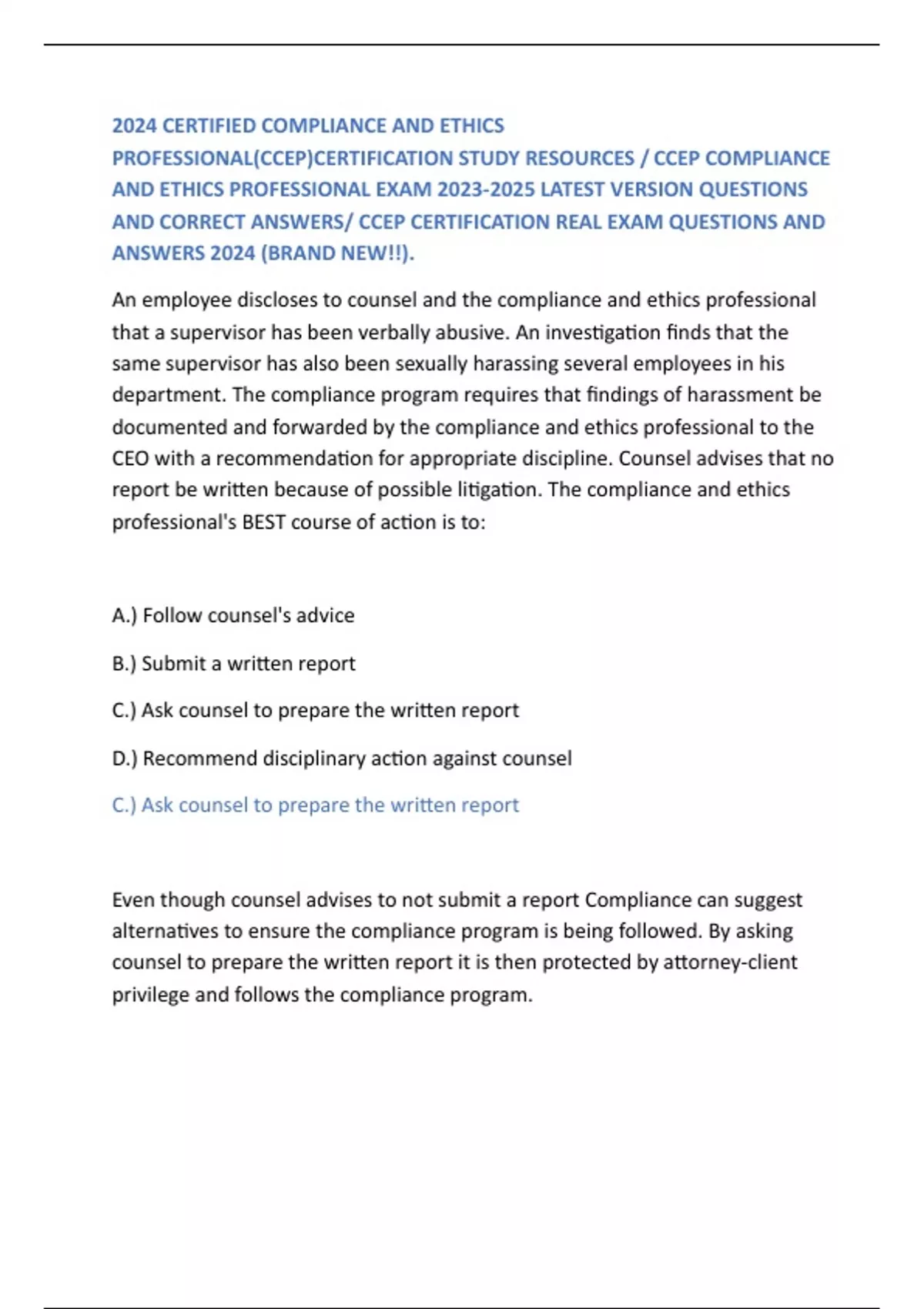 2024 CERTIFIED COMPLIANCE AND ETHICS PROFESSIONAL(CCEP)CERTIFICATION STUDY RESOURCES / CCEP COMPLIANCE AND ETHICS PROFESSIONAL EXAM 2023-2025 LATEST VERSION QUESTIONS AND CORRECT ANSWERS/ CCEP CERTIFICATION REAL EXAM QUESTIONS AND ANSWERS 2024 (BRAND NEW!!).

An employee discloses to counsel and the compliance and ethics professional that a supervisor has been verbally abusive. An investigation finds that the same supervisor has also been sexually harassing several employees in his department. The compliance program requires that findings of harassment be documented and forwarded by the compliance and ethics professional to the CEO with a recommendation for appropriate discipline. Counsel advises that no report be written because of possible litigation. The compliance and ethics professional's BEST course of action is to:

A.) Follow counsel's advice

B.) Submit a written report

C.) Ask counsel to prepare the written report

D.) Recommend disciplinary action against counsel

C.) Ask counsel to prepare the written report

Even though counsel advises to not submit a report Compliance can suggest alternatives to ensure the compliance program is being followed. By asking counsel to prepare the written report it is then protected by attorney-client privilege and follows the compliance program.